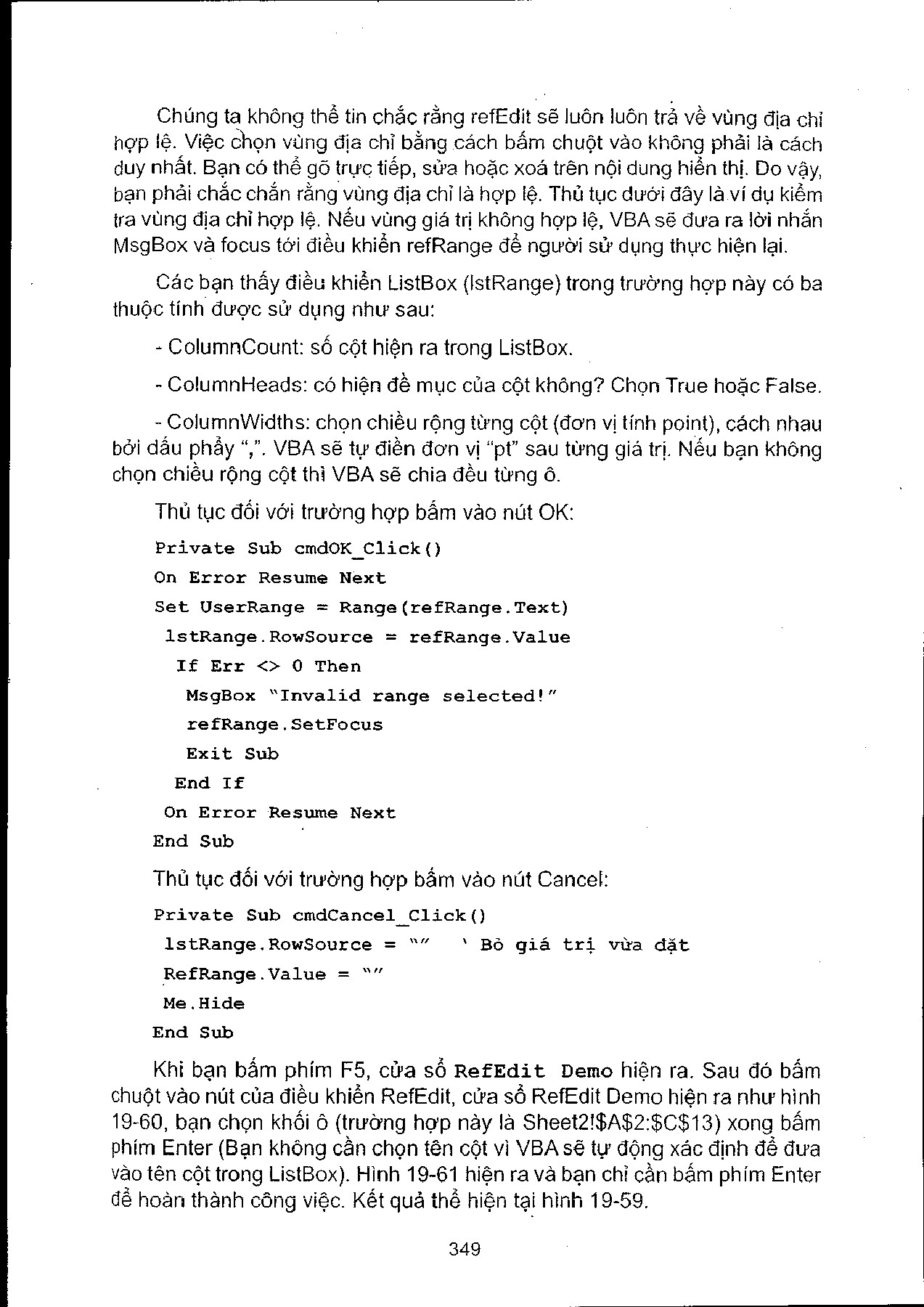 Chúng ta không thể tin chắc rằng refEdit sẽ luôn luôn trả về vùng địa chỉ hợp lệ. Việc chọn vùng địa chỉ bằng cách bấm chuột vào không phải là cách duy nhất. Bạn có thể gõ trực tiếp, sửa hoặc xoá trên nội dung hiển thị. Do vậy, bạn phải chắc chắn rằng vùng địa chỉ là hợp lệ. Thủ tục dưới đây là ví dụ kiểm tra vùng địa chỉ hợp lệ. Nếu vùng giá trị không hợp lệ, VBA sẽ đưa ra lời nhắn MsgBox và focus tới điều khiển refRange để người sử dụng thực hiện lại.

Các bạn thấy điều khiển ListBox (lstRange) trong trường hợp này có ba thuộc tính được sử dụng như sau:

- ColumnCount: số cột hiện ra trong ListBox.

- ColumnHeads: có hiện đề mục của cột không? Chọn True hoặc False.

- ColumnWidths: chọn chiều rộng từng cột (đơn vị tính point), cách nhau bởi dấu phẩy ",". VBA sẽ tự điền đơn vị "pt" sau từng giá trị. Nếu bạn không chọn chiều rộng cột thì VBA sẽ chia đều từng ô.

Thủ tục đối với trường hợp bấm vào nút OK:

Private Sub cmdOK_Click()
On Error Resume Next
Set UserRange = Range(refRange.Text)
lstRange.RowSource = refRange.Value
If Err <> 0 Then
MsgBox "Invalid range selected!"
refRange.SetFocus
Exit Sub
End If
On Error Resume Next
End Sub

Thủ tục đối với trường hợp bấm vào nút Cancel:

Private Sub cmdCancel_Click()
lstRange.RowSource = "" ' Bỏ giá trị vừa đặt
RefRange.Value = ""
Me.Hide
End Sub

Khi bạn bấm phím F5, cửa sổ RefEdit Demo hiện ra. Sau đó bấm chuột vào nút của điều khiển RefEdit, cửa sổ RefEdit Demo hiện ra như hình 19-60, bạn chọn khối ô (trường hợp này là Sheet2!$A$2:$C$13) xong bấm phím Enter (Bạn không cần chọn tên cột vì VBA sẽ tự động xác định để đưa vào tên cột trong ListBox). Hình 19-61 hiện ra và bạn chỉ cần bấm phím Enter để hoàn thành công việc. Kết quả thể hiện tại hình 19-59.

349